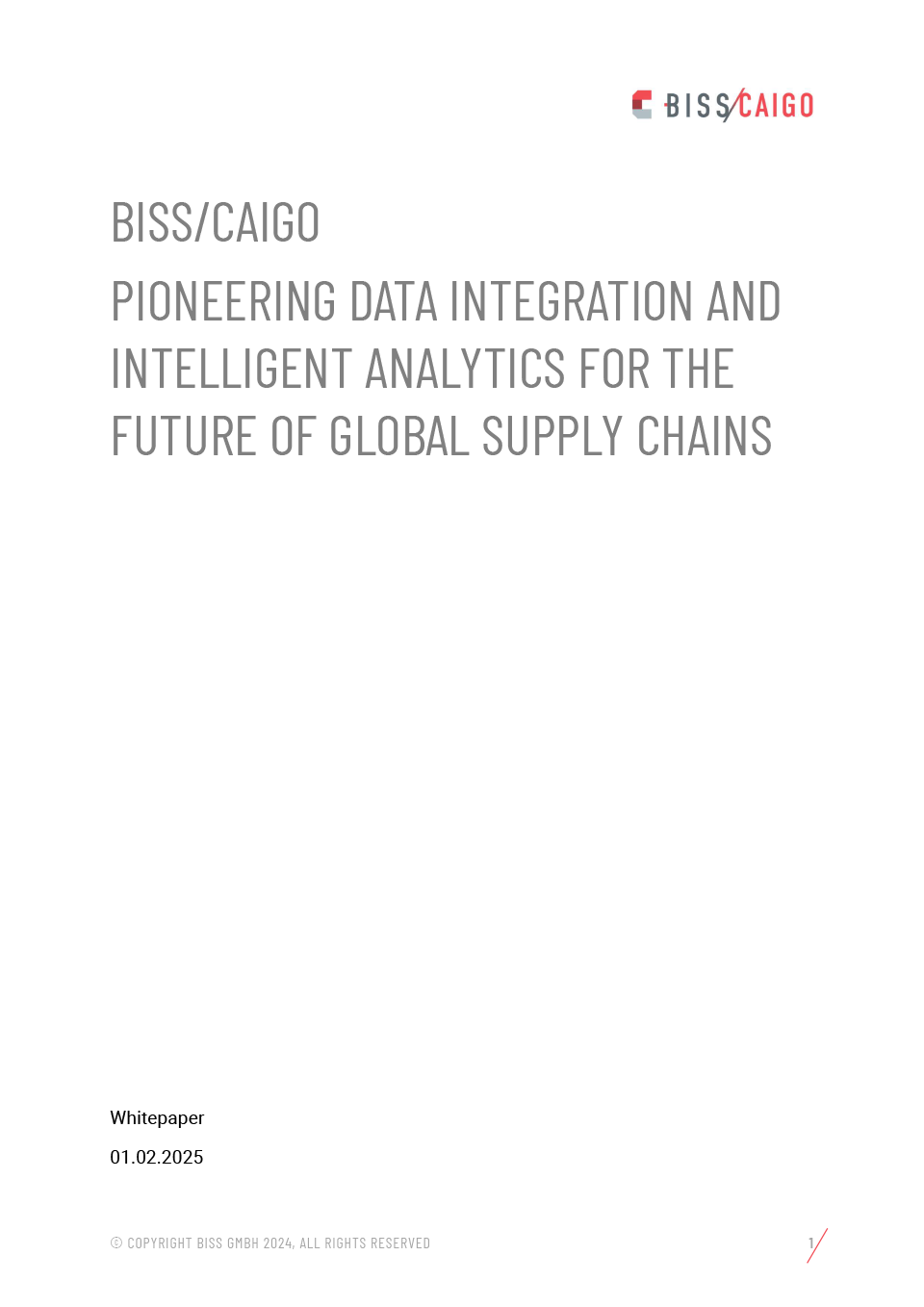 BISS/CAIGO

BISS/CAIGO

PIONEERING DATA INTEGRATION AND INTELLIGENT ANALYTICS FOR THE FUTURE OF GLOBAL SUPPLY CHAINS

Whitepaper

01.02.2025

© COPYRIGHT BISS GMBH 2024, ALL RIGHTS RESERVED

1